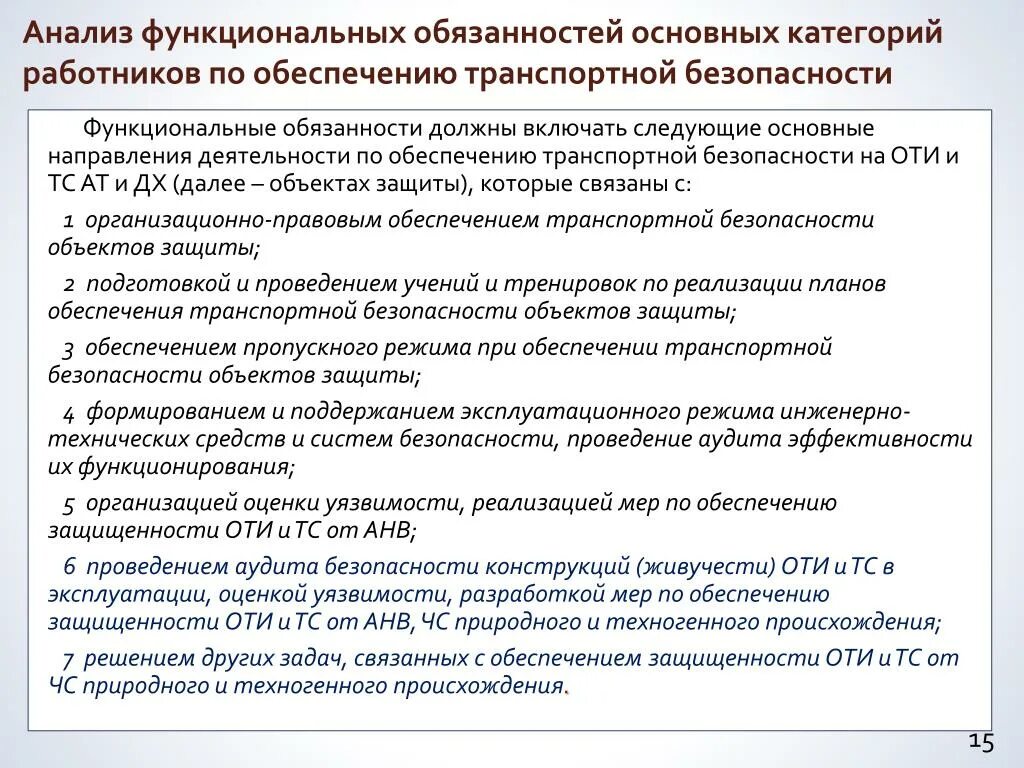 Анализ функциональных обязанностей основных категорий работников по обеспечению транспортной безопасности

Функциональные обязанности должны включать следующие основные направления деятельности по обеспечению транспортной безопасности на ОТИ и ТС АТ и ДХ (далее – объектах защиты), которые связаны с:

1 организационно-правовым обеспечением транспортной безопасности объектов защиты;

2 подготовкой и проведением учений и тренировок по реализации планов обеспечения транспортной безопасности объектов защиты;

3 обеспечением пропускного режима при обеспечении транспортной безопасности объектов защиты;

4 формированием и поддержанием эксплуатационного режима инженерно-технических средств и систем безопасности, проведение аудита эффективности их функционирования;

5 организацией оценки уязвимости, реализацией мер по обеспечению защищенности ОТИ и ТС от АНВ;

6 проведением аудита безопасности конструкций (живучести) ОТИ и ТС в эксплуатации, оценкой уязвимости, разработкой мер по обеспечению защищенности ОТИ и ТС от АНВ, ЧС природного и техногенного происхождения;

7 решением других задач, связанных с обеспечением защищенности ОТИ и ТС от ЧС природного и техногенного происхождения.

15